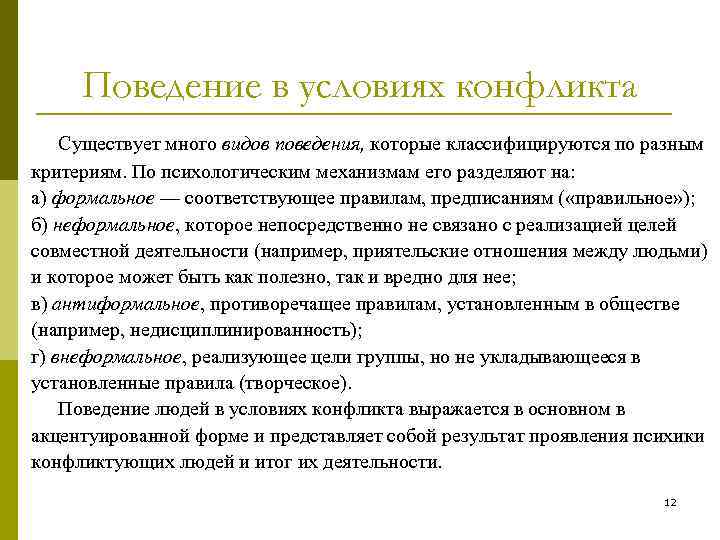 Поведение в условиях конфликта

Существует много видов поведения, которые классифицируются по разным критериям. По психологическим механизмам его разделяют на:
а) формальное — соответствующее правилам, предписаниям («правильное»);
б) неформальное, которое непосредственно не связано с реализацией целей совместной деятельности (например, приятельские отношения между людьми) и которое может быть как полезно, так и вредно для нее;
в) антиформальное, противоречащее правилам, установленным в обществе (например, недисциплинированность);
г) внеформальное, реализующее цели группы, но не укладывающееся в установленные правила (творческое).

Поведение людей в условиях конфликта выражается в основном в акцентуированной форме и представляет собой результат проявления психики конфликтующих людей и итог их деятельности.

12